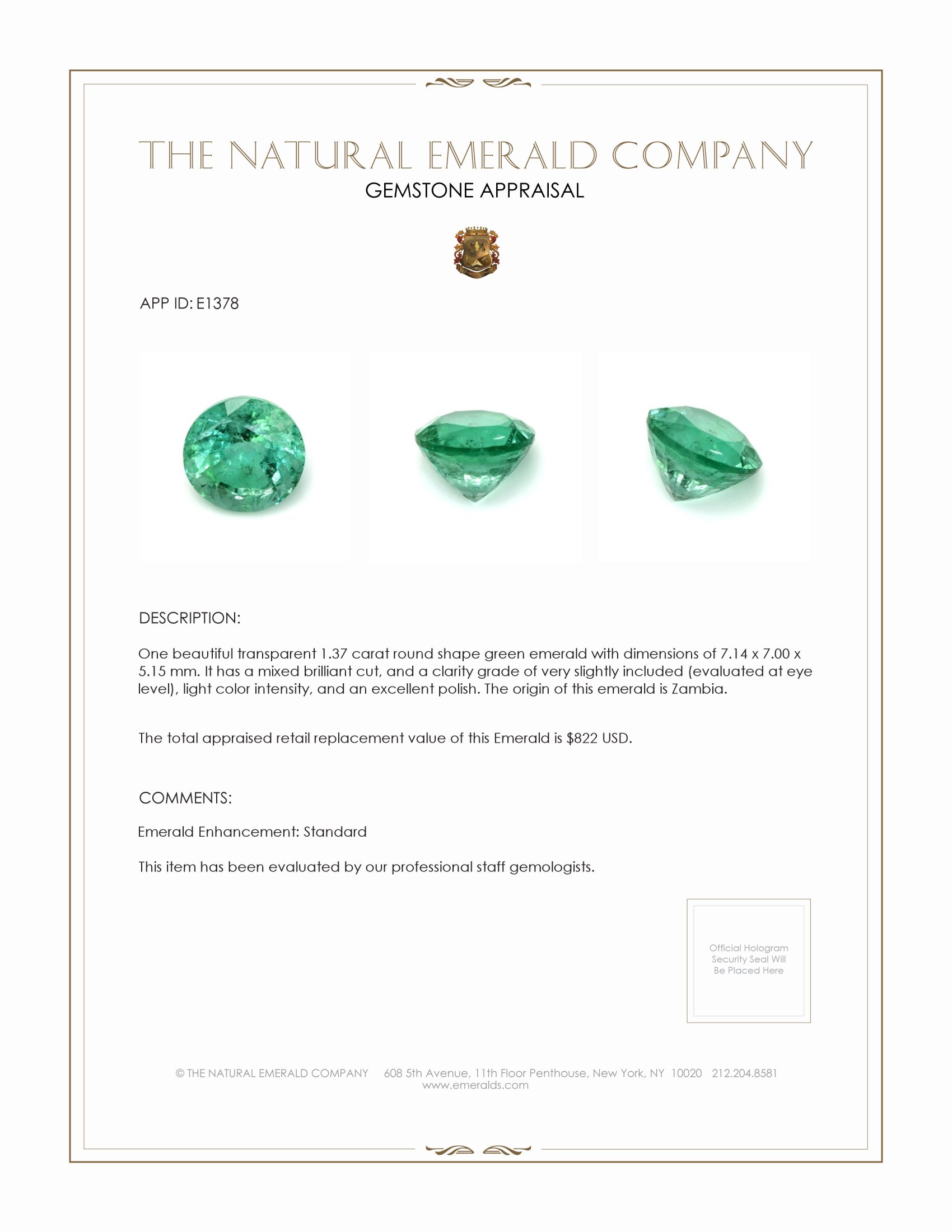 THE NATURAL EMERALD COMPANY
GEMSTONE APPRAISAL

APP ID: E1378

DESCRIPTION:

One beautiful transparent 1.37 carat round shape green emerald with dimensions of 7.14 x 7.00 x 5.15 mm. It has a mixed brilliant cut, and a clarity grade of very slightly included (evaluated at eye level), light color intensity, and an excellent polish. The origin of this emerald is Zambia.

The total appraised retail replacement value of this Emerald is $822 USD.

COMMENTS:

Emerald Enhancement: Standard

This item has been evaluated by our professional staff gemologists.

Official Hologram Security Seal Will Be Placed Here

© THE NATURAL EMERALD COMPANY 608 5th Avenue, 11th Floor Penthouse, New York, NY 10020 212.204.8581
www.emeralds.com